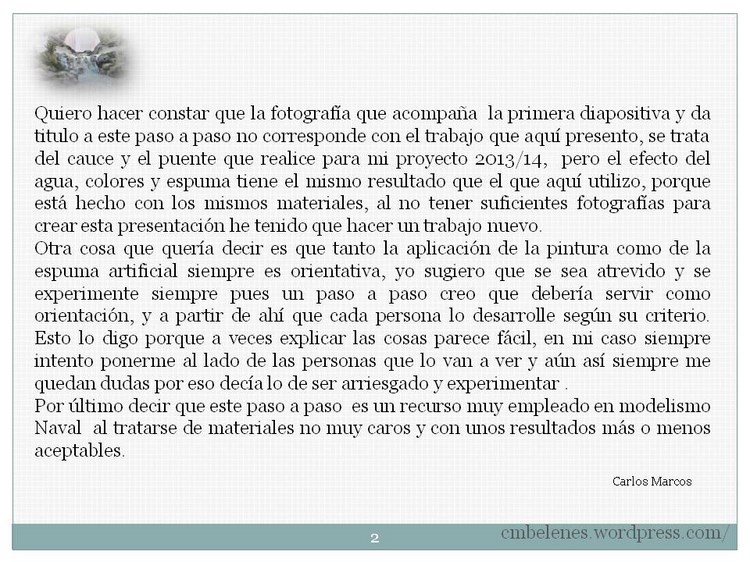 Quiero hacer constar que la fotografía que acompaña la primera diapositiva y da titulo a este paso a paso no corresponde con el trabajo que aquí presento, se trata del cauce y el puente que realice para mi proyecto 2013/14, pero el efecto del agua, colores y espuma tiene el mismo resultado que el que aquí utilizo, porque está hecho con los mismos materiales, al no tener suficientes fotografías para crear esta presentación he tenido que hacer un trabajo nuevo.
Otra cosa que quería decir es que tanto la aplicación de la pintura como de la espuma artificial siempre es orientativa, yo sugiero que se sea atrevido y se experimente siempre pues un paso a paso creo que debería servir como orientación, y a partir de ahí que cada persona lo desarrolle según su criterio. Esto lo digo porque a veces explicar las cosas parece fácil, en mi caso siempre intento ponerme al lado de las personas que lo van a ver y aún así siempre me quedan dudas por eso decía lo de ser arriesgado y experimentar .
Por último decir que este paso a paso es un recurso muy empleado en modelismo Naval al tratarse de materiales no muy caros y con unos resultados más o menos aceptables.

Carlos Marcos

2

cmbelenes.wordpress.com/